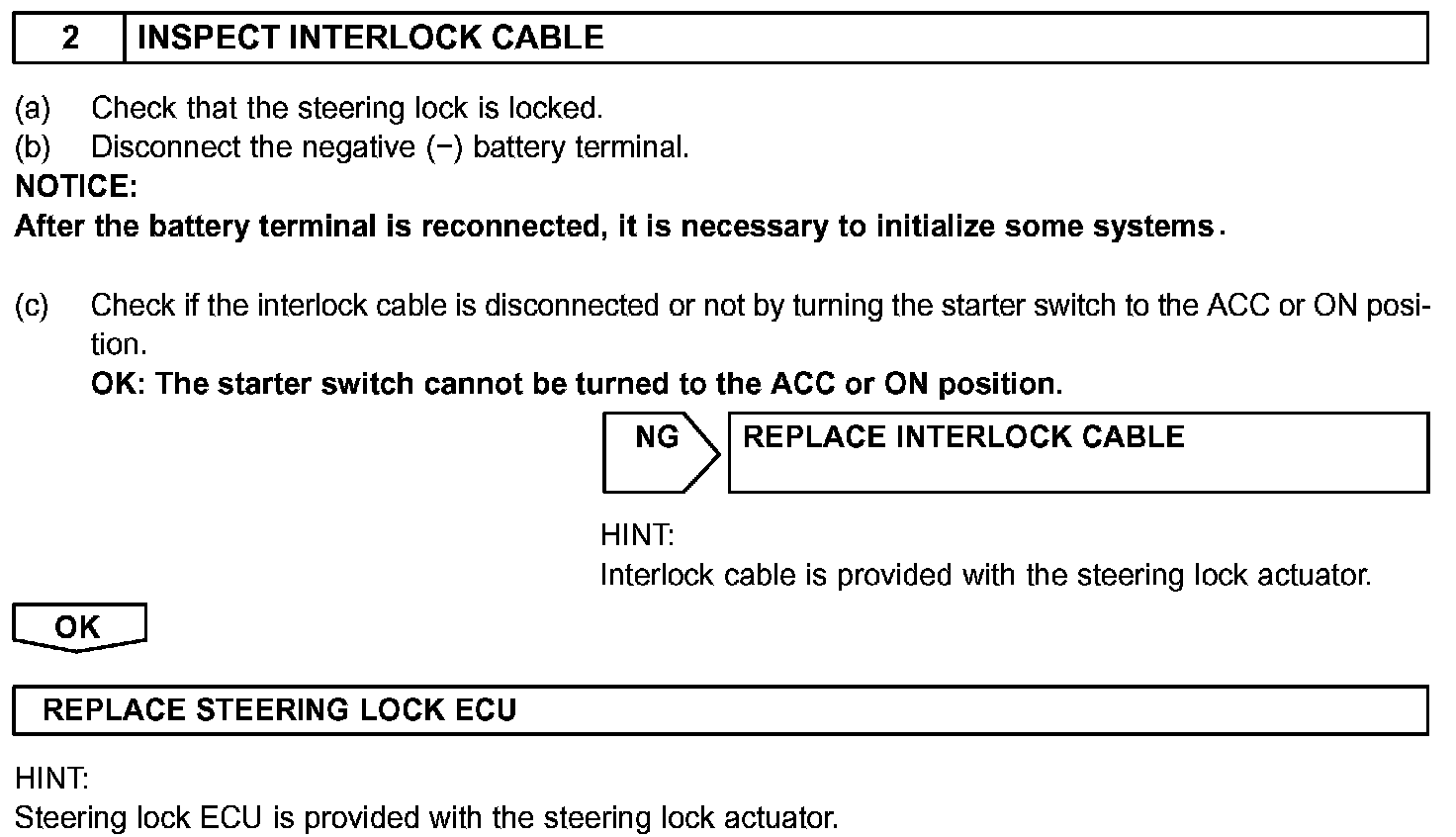 2 INSPECT INTERLOCK CABLE

(a) Check that the steering lock is locked.
(b) Disconnect the negative (−) battery terminal.
NOTICE:
After the battery terminal is reconnected, it is necessary to initialize some systems.

(c) Check if the interlock cable is disconnected or not by turning the starter switch to the ACC or ON position.
OK: The starter switch cannot be turned to the ACC or ON position.

NG REPLACE INTERLOCK CABLE

HINT:
Interlock cable is provided with the steering lock actuator.

OK

REPLACE STEERING LOCK ECU

HINT:
Steering lock ECU is provided with the steering lock actuator.